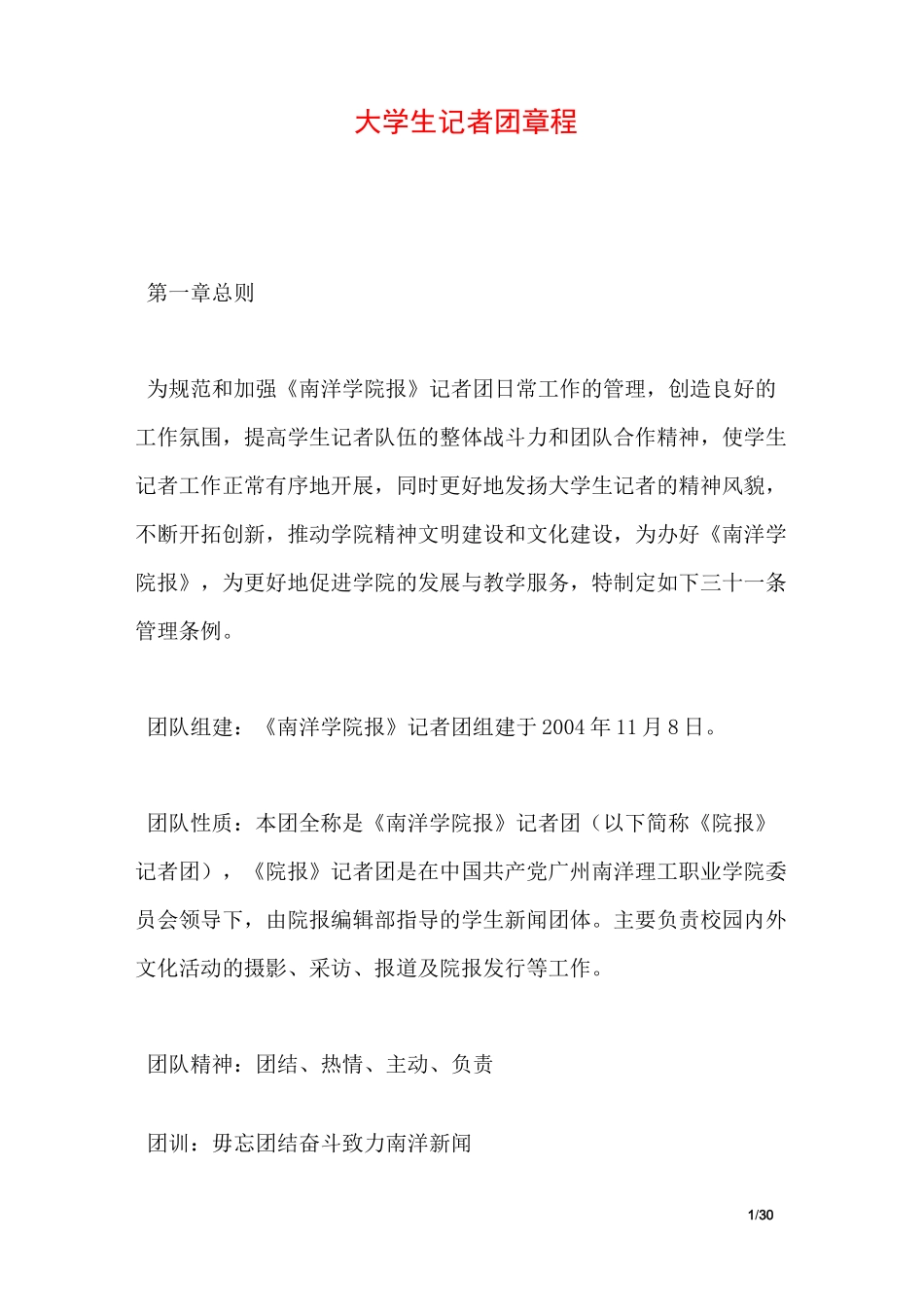 大学生记者团章程

第一章总则

为规范和加强《南洋学院报》记者团日常工作的管理，创造良好的工作氛围，提高学生记者队伍的整体战斗力和团队合作精神，使学生记者工作正常有序地开展，同时更好地发扬大学生记者的精神风貌，不断开拓创新，推动学院精神文明建设和文化建设，为办好《南洋学院报》，为更好地促进学院的发展与教学服务，特制定如下三十一条管理条例。

团队组建：《南洋学院报》记者团组建于2004年11月8日。

团队性质：本团全称是《南洋学院报》记者团（以下简称《院报》记者团），《院报》记者团是在中国共产党广州南洋理工职业学院委员会领导下，由院报编辑部指导的学生新闻团体。主要负责校园内外文化活动的摄影、采访、报道及院报发行等工作。

团队精神：团结、热情、主动、负责

团训：毋忘团结奋斗致力南洋新闻

1/30